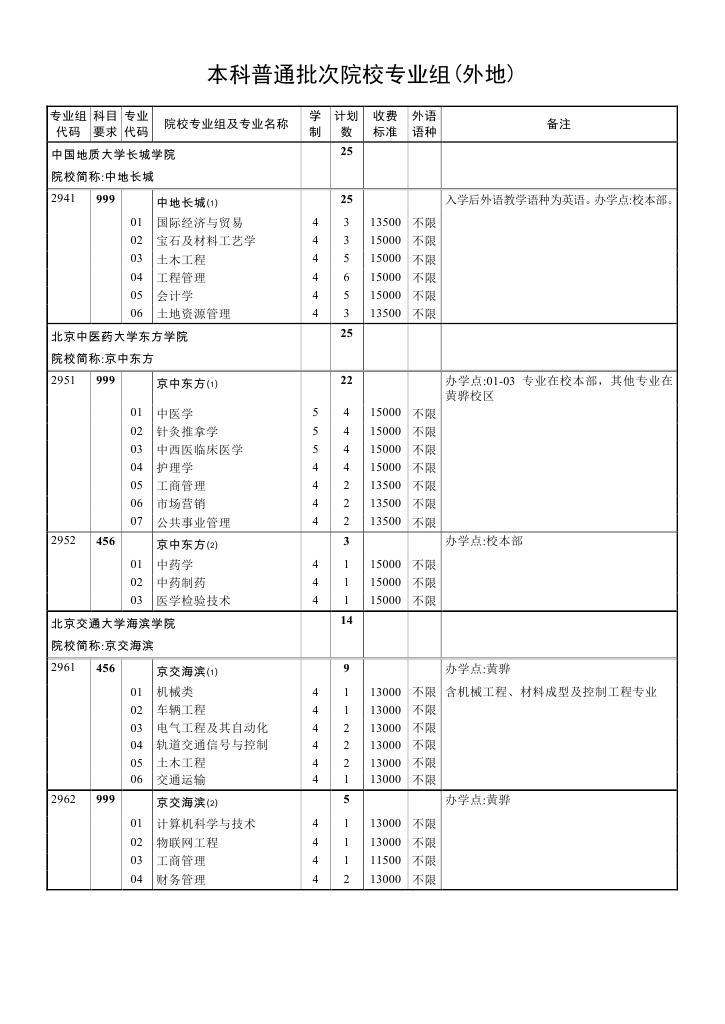 本科普通批次院校专业组(外地)

| 专业组代码 | 科目要求 | 专业代码 | 院校专业组及专业名称 | 学制 | 计划数 | 收费标准 | 外语语种 | 备注 |
|---|---|---|---|---|---|---|---|---|
| 中国地质大学长城学院 院校简称:中地长城 | | | | | 25 | | | |
| 2941 | 999 | | 中地长城(1) | | 25 | | | 入学后外语教学语种为英语。办学点:校本部。 |
| | | 01 | 国际经济与贸易 | 4 | 3 | 13500 | 不限 | |
| | | 02 | 宝石及材料工艺学 | 4 | 3 | 15000 | 不限 | |
| | | 03 | 土木工程 | 4 | 5 | 15000 | 不限 | |
| | | 04 | 工程管理 | 4 | 6 | 15000 | 不限 | |
| | | 05 | 会计学 | 4 | 5 | 15000 | 不限 | |
| | | 06 | 土地资源管理 | 4 | 3 | 13500 | 不限 | |
| 北京中医药大学东方学院 院校简称:京中东方 | | | | | 25 | | | |
| 2951 | 999 | | 京中东方(1) | | 22 | | | 办学点:01-03 专业在校本部，其他专业在黄骅校区 |
| | | 01 | 中医学 | 5 | 4 | 15000 | 不限 | |
| | | 02 | 针灸推拿学 | 5 | 4 | 15000 | 不限 | |
| | | 03 | 中西医临床医学 | 5 | 4 | 15000 | 不限 | |
| | | 04 | 护理学 | 4 | 4 | 15000 | 不限 | |
| | | 05 | 工商管理 | 4 | 2 | 13500 | 不限 | |
| | | 06 | 市场营销 | 4 | 2 | 13500 | 不限 | |
| | | 07 | 公共事业管理 | 4 | 2 | 13500 | 不限 | |
| 2952 | 456 | | 京中东方(2) | | 3 | | | 办学点:校本部 |
| | | 01 | 中药学 | 4 | 1 | 15000 | 不限 | |
| | | 02 | 中药制药 | 4 | 1 | 15000 | 不限 | |
| | | 03 | 医学检验技术 | 4 | 1 | 15000 | 不限 | |
| 北京交通大学海滨学院 院校简称:京交海滨 | | | | | 14 | | | |
| 2961 | 456 | | 京交海滨(1) | | 9 | | | 办学点:黄骅 |
| | | 01 | 机械类 | 4 | 1 | 13000 | 不限 | 含机械工程、材料成型及控制工程专业 |
| | | 02 | 车辆工程 | 4 | 1 | 13000 | 不限 | |
| | | 03 | 电气工程及其自动化 | 4 | 2 | 13000 | 不限 | |
| | | 04 | 轨道交通信号与控制 | 4 | 2 | 13000 | 不限 | |
| | | 05 | 土木工程 | 4 | 2 | 13000 | 不限 | |
| | | 06 | 交通运输 | 4 | 1 | 13000 | 不限 | |
| 2962 | 999 | | 京交海滨(2) | | 5 | | | 办学点:黄骅 |
| | | 01 | 计算机科学与技术 | 4 | 1 | 13000 | 不限 | |
| | | 02 | 物联网工程 | 4 | 1 | 13000 | 不限 | |
| | | 03 | 工商管理 | 4 | 1 | 11500 | 不限 | |
| | | 04 | 财务管理 | 4 | 2 | 13000 | 不限 | |